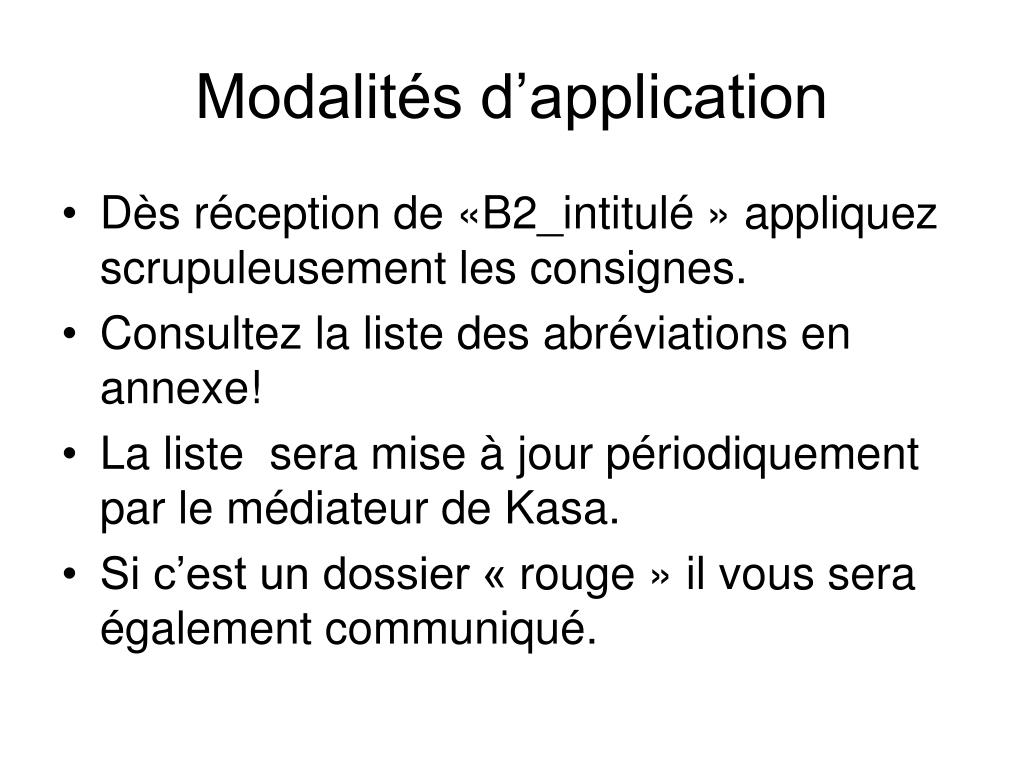 Modalités d’application

• Dès réception de «B2_intitulé » appliquez scrupuleusement les consignes.
• Consultez la liste des abréviations en annexe!
• La liste sera mise à jour périodiquement par le médiateur de Kasa.
• Si c’est un dossier « rouge » il vous sera également communiqué.